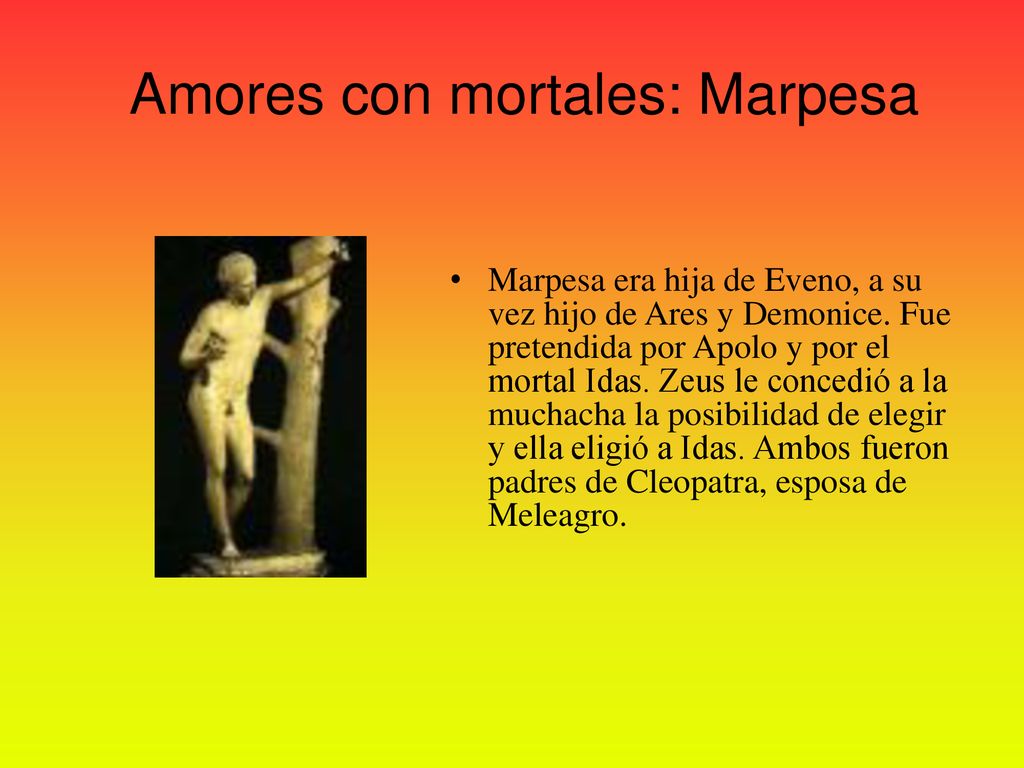 Amores con mortales: Marpesa

• Marpesa era hija de Eveno, a su vez hijo de Ares y Demonice. Fue pretendida por Apolo y por el mortal Idas. Zeus le concedió a la muchacha la posibilidad de elegir y ella eligió a Idas. Ambos fueron padres de Cleopatra, esposa de Meleagro.